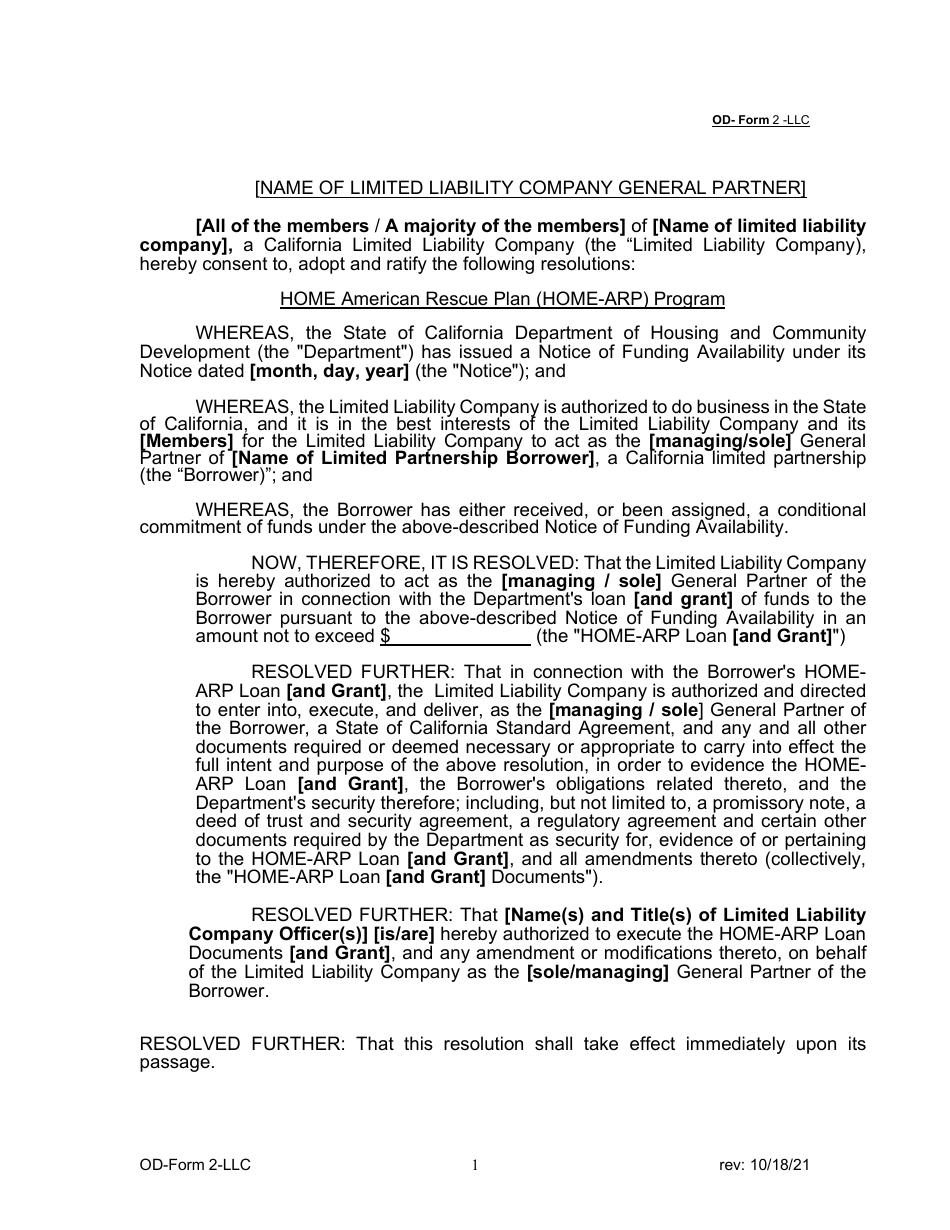 OD- Form 2 -LLC

[NAME OF LIMITED LIABILITY COMPANY GENERAL PARTNER]

[All of the members / A majority of the members] of [Name of limited liability company], a California Limited Liability Company (the “Limited Liability Company), hereby consent to, adopt and ratify the following resolutions:

HOME American Rescue Plan (HOME-ARP) Program

WHEREAS, the State of California Department of Housing and Community Development (the "Department") has issued a Notice of Funding Availability under its Notice dated [month, day, year] (the "Notice"); and

WHEREAS, the Limited Liability Company is authorized to do business in the State of California, and it is in the best interests of the Limited Liability Company and its [Members] for the Limited Liability Company to act as the [managing/sole] General Partner of [Name of Limited Partnership Borrower], a California limited partnership (the “Borrower)”; and

WHEREAS, the Borrower has either received, or been assigned, a conditional commitment of funds under the above-described Notice of Funding Availability.

NOW, THEREFORE, IT IS RESOLVED: That the Limited Liability Company is hereby authorized to act as the [managing / sole] General Partner of the Borrower in connection with the Department's loan [and grant] of funds to the Borrower pursuant to the above-described Notice of Funding Availability in an amount not to exceed $______________ (the "HOME-ARP Loan [and Grant]")

RESOLVED FURTHER: That in connection with the Borrower's HOME-ARP Loan [and Grant], the Limited Liability Company is authorized and directed to enter into, execute, and deliver, as the [managing / sole] General Partner of the Borrower, a State of California Standard Agreement, and any and all other documents required or deemed necessary or appropriate to carry into effect the full intent and purpose of the above resolution, in order to evidence the HOME-ARP Loan [and Grant], the Borrower's obligations related thereto, and the Department's security therefore; including, but not limited to, a promissory note, a deed of trust and security agreement, a regulatory agreement and certain other documents required by the Department as security for, evidence of or pertaining to the HOME-ARP Loan [and Grant], and all amendments thereto (collectively, the "HOME-ARP Loan [and Grant] Documents").

RESOLVED FURTHER: That [Name(s) and Title(s) of Limited Liability Company Officer(s)] [is/are] hereby authorized to execute the HOME-ARP Loan Documents [and Grant], and any amendment or modifications thereto, on behalf of the Limited Liability Company as the [sole/managing] General Partner of the Borrower.

RESOLVED FURTHER: That this resolution shall take effect immediately upon its passage.

OD-Form 2-LLC 1 rev: 10/18/21